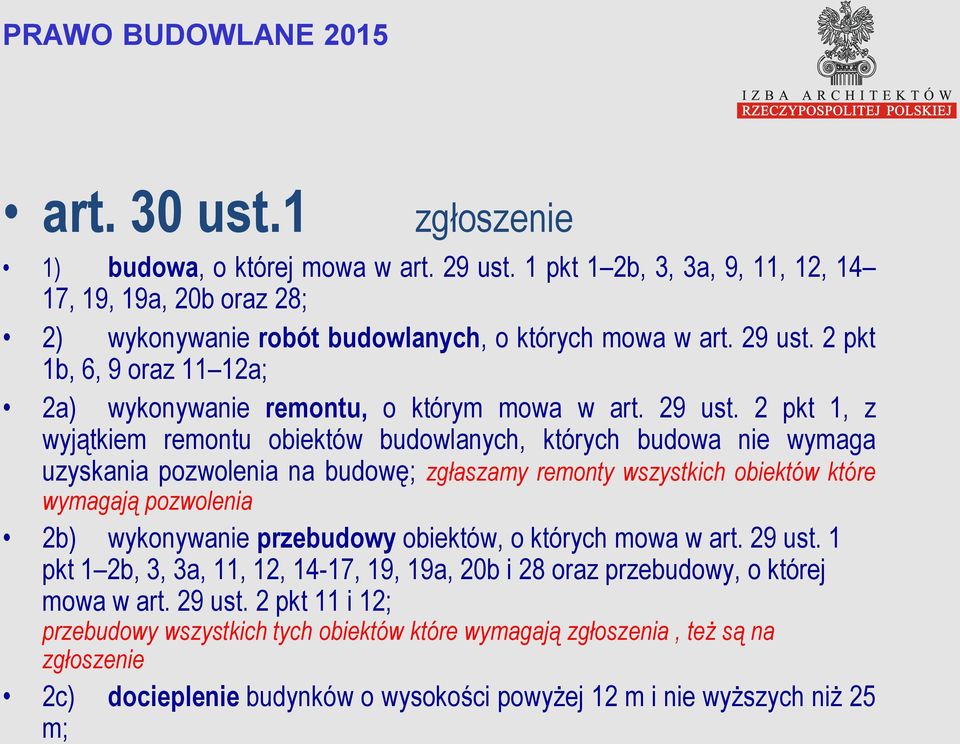 PRAWO BUDOWLANE 2015

IZBA ARCHITEKTÓW
RZECZYPOSPOLITEJ POLSKIEJ

• art. 30 ust.1 zgłoszenie

• 1) budowa, o której mowa w art. 29 ust. 1 pkt 1–2b, 3, 3a, 9, 11, 12, 14–17, 19, 19a, 20b oraz 28;

• 2) wykonywanie robót budowlanych, o których mowa w art. 29 ust. 2 pkt 1b, 6, 9 oraz 11–12a;

• 2a) wykonywanie remontu, o którym mowa w art. 29 ust. 2 pkt 1, z wyjątkiem remontu obiektów budowlanych, których budowa nie wymaga uzyskania pozwolenia na budowę; zgłaszamy remonty wszystkich obiektów które wymagają pozwolenia

• 2b) wykonywanie przebudowy obiektów, o których mowa w art. 29 ust. 1 pkt 1–2b, 3, 3a, 11, 12, 14-17, 19, 19a, 20b i 28 oraz przebudowy, o której mowa w art. 29 ust. 2 pkt 11 i 12;
przebudowy wszystkich tych obiektów które wymagają zgłoszenia , też są na zgłoszenie

• 2c) docieplenie budynków o wysokości powyżej 12 m i nie wyższych niż 25 m;